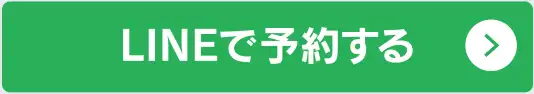 LINEで予約する